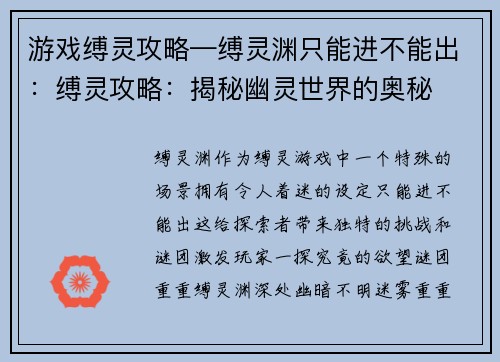 游戏缚灵攻略—缚灵渊只能进不能出：缚灵攻略：揭秘幽灵世界的奥秘

缚灵渊作为缚灵游戏中一个特殊的场景拥有令人着迷的设定只能进不能出这给探索者带来独特的挑战和谜团激发玩家一探究竟的欲望谜团重重缚灵渊深处幽暗不明迷雾重重